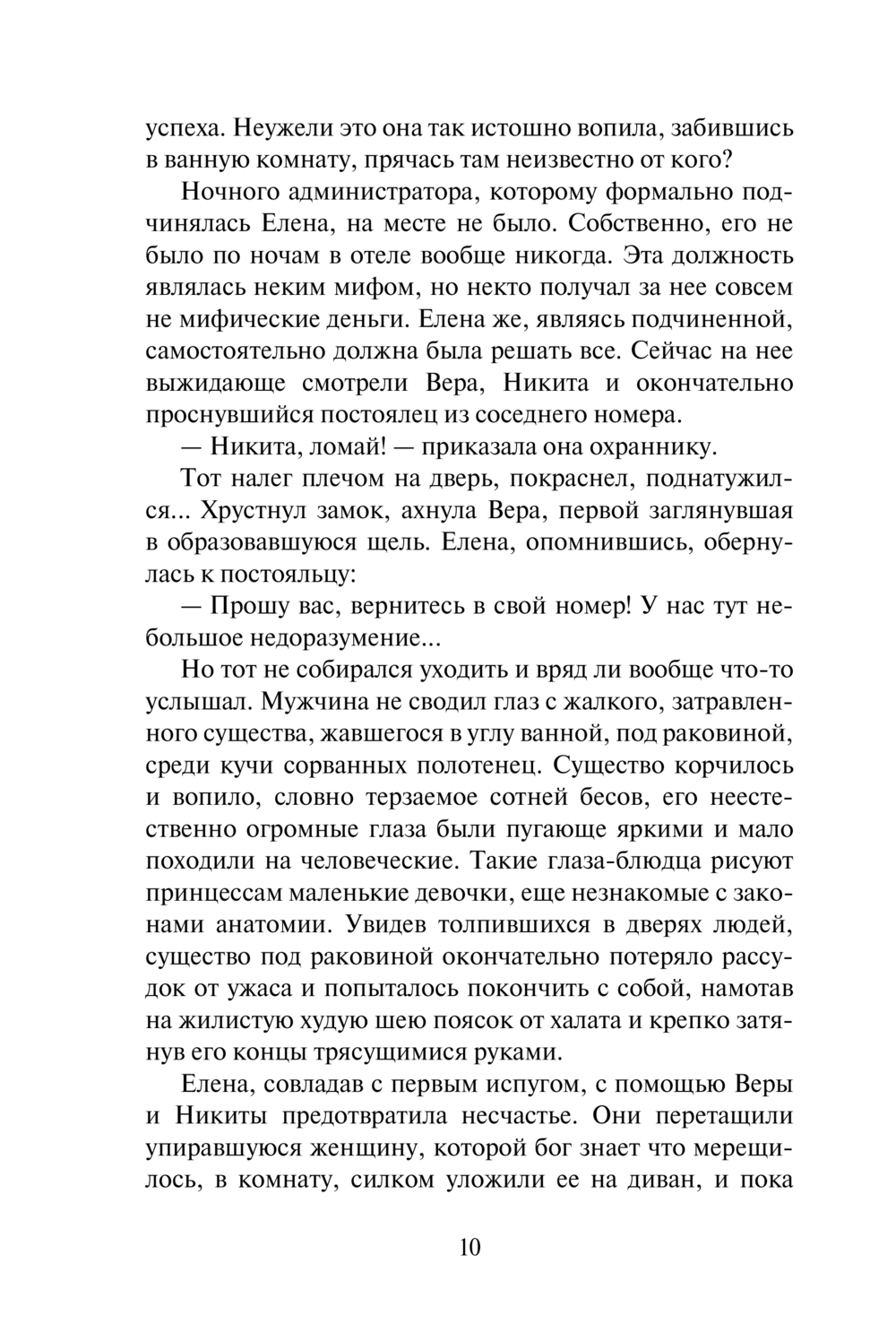 успеха. Неужели это она так истошно вопила, забившись в ванную комнату, прячась там неизвестно от кого?

Ночного администратора, которому формально подчинялась Елена, на месте не было. Собственно, его не было по ночам в отеле вообще никогда. Эта должность являлась неким мифом, но некто получал за нее совсем не мифические деньги. Елена же, являясь подчиненной, самостоятельно должна была решать все. Сейчас на нее выжидающе смотрели Вера, Никита и окончательно проснувшийся постоялец из соседнего номера.

— Никита, ломай! — приказала она охраннику.

Тот налег плечом на дверь, покраснел, поднатужился... Хрустнул замок, ахнула Вера, первой заглянувшая в образовавшуюся щель. Елена, опомнившись, обернулась к постояльцу:

— Прошу вас, вернитесь в свой номер! У нас тут небольшое недоразумение...

Но тот не собирался уходить и вряд ли вообще что-то услышал. Мужчина не сводил глаз с жалкого, затравленного существа, жавшегося в углу ванной, под раковиной, среди кучи сорванных полотенец. Существо корчилось и вопило, словно терзаемое сотней бесов, его неестественно огромные глаза были пугающе яркими и мало походили на человеческие. Такие глаза-блюдца рисуют принцессам маленькие девочки, еще незнакомые с законами анатомии. Увидев толпившихся в дверях людей, существо под раковиной окончательно потеряло рассудок от ужаса и попыталось покончить с собой, намотав на жилистую худую шею поясок от халата и крепко затянув его концы трясущимися руками.

Елена, совладав с первым испугом, с помощью Веры и Никиты предотвратила несчастье. Они перетащили упиравшуюся женщину, которой бог знает что мерещилось, в комнату, силком уложили ее на диван, и пока

10